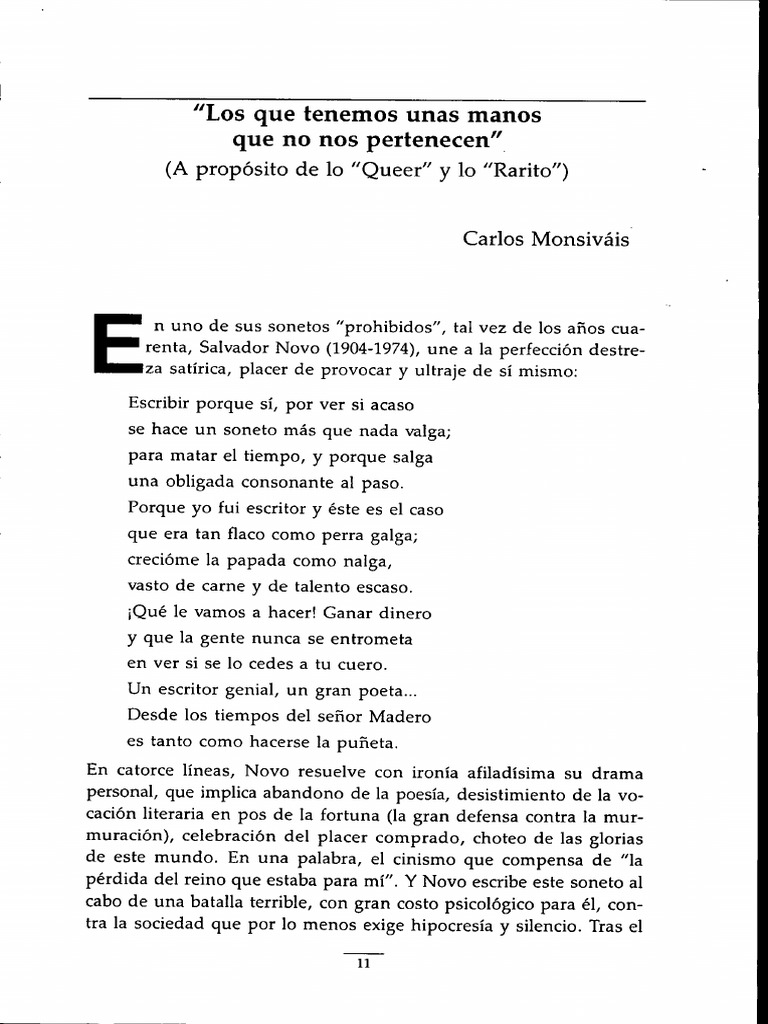 "Los que tenemos unas manos que no nos pertenecen"
(A propósito de lo "Queer" y lo "Rarito")

Carlos Monsiváis

En uno de sus sonetos "prohibidos", tal vez de los años cuarenta, Salvador Novo (1904-1974), une a la perfección destreza satírica, placer de provocar y ultraje de sí mismo:

Escribir porque sí, por ver si acaso
se hace un soneto más que nada valga;
para matar el tiempo, y porque salga
una obligada consonante al paso.
Porque yo fui escritor y éste es el caso
que era tan flaco como perra galga;
crecióme la papada como nalga,
vasto de carne y de talento escaso.
¡Qué le vamos a hacer! Ganar dinero
y que la gente nunca se entrometa
en ver si se lo cedes a tu cuero.
Un escritor genial, un gran poeta...
Desde los tiempos del señor Madero
es tanto como hacerse la puñeta.

En catorce líneas, Novo resuelve con ironía afiladísima su drama personal, que implica abandono de la poesía, desistimiento de la vocación literaria en pos de la fortuna (la gran defensa contra la murmuración), celebración del placer comprado, choteo de las glorias de este mundo. En una palabra, el cinismo que compensa de "la pérdida del reino que estaba para mí". Y Novo escribe este soneto al cabo de una batalla terrible, con gran costo psicológico para él, contra la sociedad que por lo menos exige hipocresía y silencio. Tras el

11